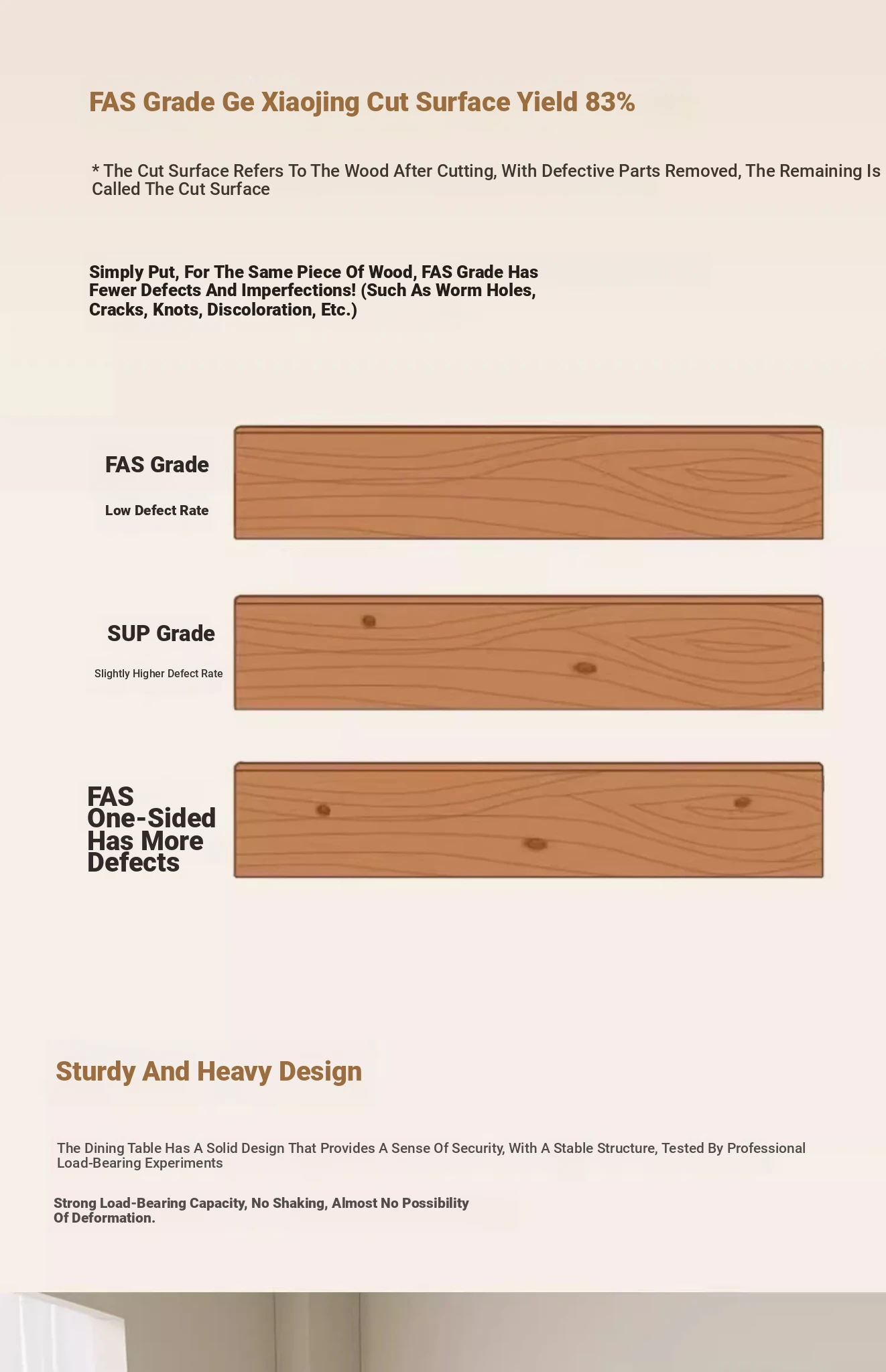 FAS Grade Ge Xiaojing Cut Surface Yield 83%

* The Cut Surface Refers To The Wood After Cutting, With Defective Parts Removed, The Remaining Is Called The Cut Surface

Simply Put, For The Same Piece Of Wood, FAS Grade Has Fewer Defects And Imperfections! (Such As Worm Holes, Cracks, Knots, Discoloration, Etc.)

FAS Grade

Low Defect Rate

SUP Grade

Slightly Higher Defect Rate

FAS One-Sided Has More Defects

Sturdy And Heavy Design

The Dining Table Has A Solid Design That Provides A Sense Of Security, With A Stable Structure, Tested By Professional Load-Bearing Experiments

Strong Load-Bearing Capacity, No Shaking, Almost No Possibility Of Deformation.